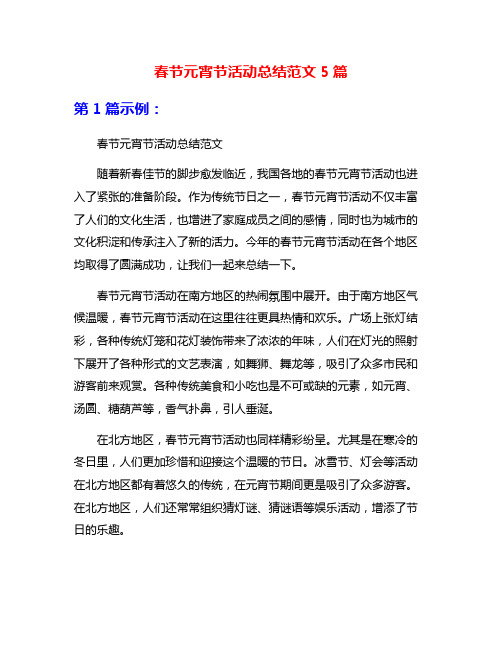 春节元宵节活动总结范文 5 篇

第 1 篇示例：

春节元宵节活动总结范文

随着新春佳节的脚步愈发临近，我国各地的春节元宵节活动也进入了紧张的准备阶段。作为传统节日之一，春节元宵节活动不仅丰富了人们的文化生活，也增进了家庭成员之间的感情，同时也为城市的文化积淀和传承注入了新的活力。今年的春节元宵节活动在各个地区均取得了圆满成功，让我们一起来总结一下。

春节元宵节活动在南方地区的热闹氛围中展开。由于南方地区气候温暖，春节元宵节活动在这里往往更具热情和欢乐。广场上张灯结彩，各种传统灯笼和花灯装饰带来了浓浓的年味，人们在灯光的照射下展开了各种形式的文艺表演，如舞狮、舞龙等，吸引了众多市民和游客前来观赏。各种传统美食和小吃也是不可或缺的元素，如元宵、汤圆、糖葫芦等，香气扑鼻，引人垂涎。

在北方地区，春节元宵节活动也同样精彩纷呈。尤其是在寒冷的冬日里，人们更加珍惜和迎接这个温暖的节日。冰雪节、灯会等活动在北方地区都有着悠久的传统，在元宵节期间更是吸引了众多游客。在北方地区，人们还常常组织猜灯谜、猜谜语等娱乐活动，增添了节日的乐趣。